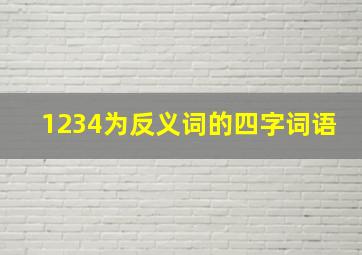 1234为反义词的四字词语